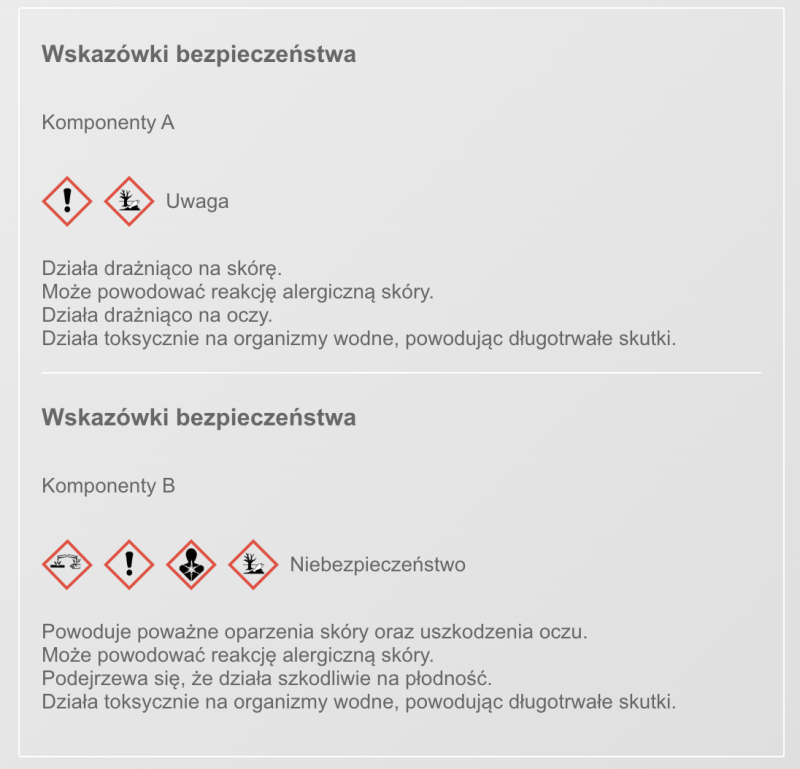 Wskazówki bezpieczeństwa

Komponenty A

Uwaga

Działa drażniąco na skórę.
Może powodować reakcję alergiczną skóry.
Działa drażniąco na oczy.
Działa toksycznie na organizmy wodne, powodując długotrwałe skutki.

Wskazówki bezpieczeństwa

Komponenty B

Niebezpieczeństwo

Powoduje poważne oparzenia skóry oraz uszkodzenia oczu.
Może powodować reakcję alergiczną skóry.
Podejrzewa się, że działa szkodliwie na płodność.
Działa toksycznie na organizmy wodne, powodując długotrwałe skutki.